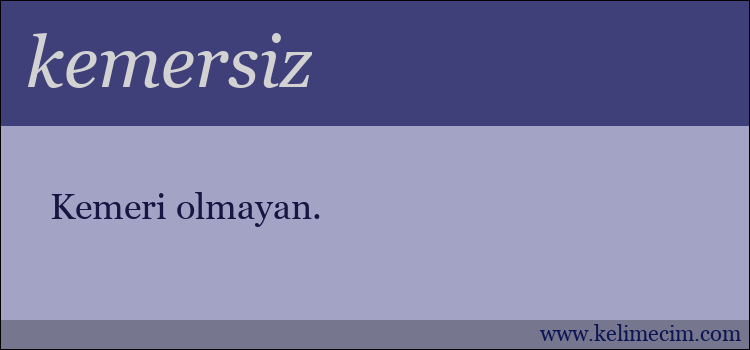 kemersiz

Kemeri olmayan.

www.kelimecim.com